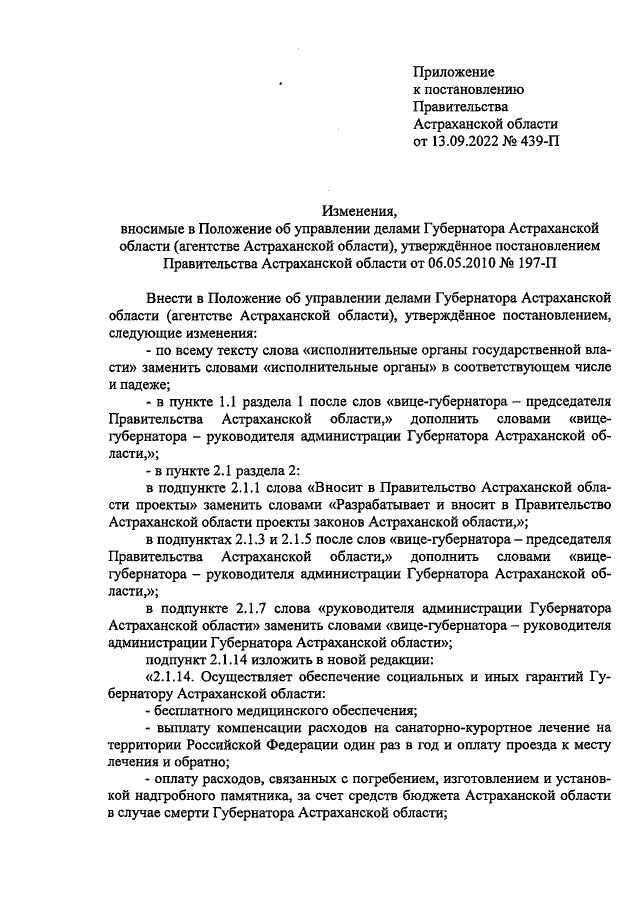 Приложение
к постановлению
Правительства
Астраханской области
от 13.09.2022 № 439-П

Изменения,
вносимые в Положение об управлении делами Губернатора Астраханской области (агентстве Астраханской области), утверждённое постановлением Правительства Астраханской области от 06.05.2010 № 197-П

Внести в Положение об управлении делами Губернатора Астраханской области (агентстве Астраханской области), утверждённое постановлением, следующие изменения:

- по всему тексту слова «исполнительные органы государственной власти» заменить словами «исполнительные органы» в соответствующем числе и падеже;

- в пункте 1.1 раздела 1 после слов «вице-губернатора – председателя Правительства Астраханской области,» дополнить словами «вице-губернатора – руководителя администрации Губернатора Астраханской области,»;

- в пункте 2.1 раздела 2:

в подпункте 2.1.1 слова «Вносит в Правительство Астраханской области проекты» заменить словами «Разрабатывает и вносит в Правительство Астраханской области проекты законов Астраханской области,»;

в подпунктах 2.1.3 и 2.1.5 после слов «вице-губернатора – председателя Правительства Астраханской области,» дополнить словами «вице-губернатора – руководителя администрации Губернатора Астраханской области,»;

в подпункте 2.1.7 слова «руководителя администрации Губернатора Астраханской области» заменить словами «вице-губернатора – руководителя администрации Губернатора Астраханской области»;

подпункт 2.1.14 изложить в новой редакции:

«2.1.14. Осуществляет обеспечение социальных и иных гарантий Губернатору Астраханской области:

- бесплатного медицинского обеспечения;

- выплату компенсации расходов на санаторно-курортное лечение на территории Российской Федерации один раз в год и оплату проезда к месту лечения и обратно;

- оплату расходов, связанных с погребением, изготовлением и установкой надгробного памятника, за счет средств бюджета Астраханской области в случае смерти Губернатора Астраханской области;